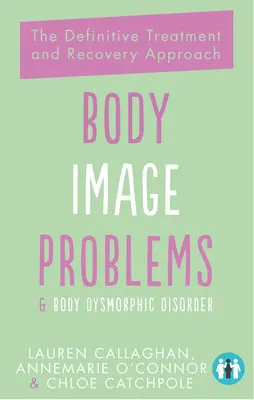 The Definitive Treatment and Recovery Approach

BODY IMAGE PROBLEMS

& BODY DYSMORPHIC DISORDER

LAUREN CALLAGHAN, ANNEMARIE O'CONNOR & CHLOE CATCHPOLE